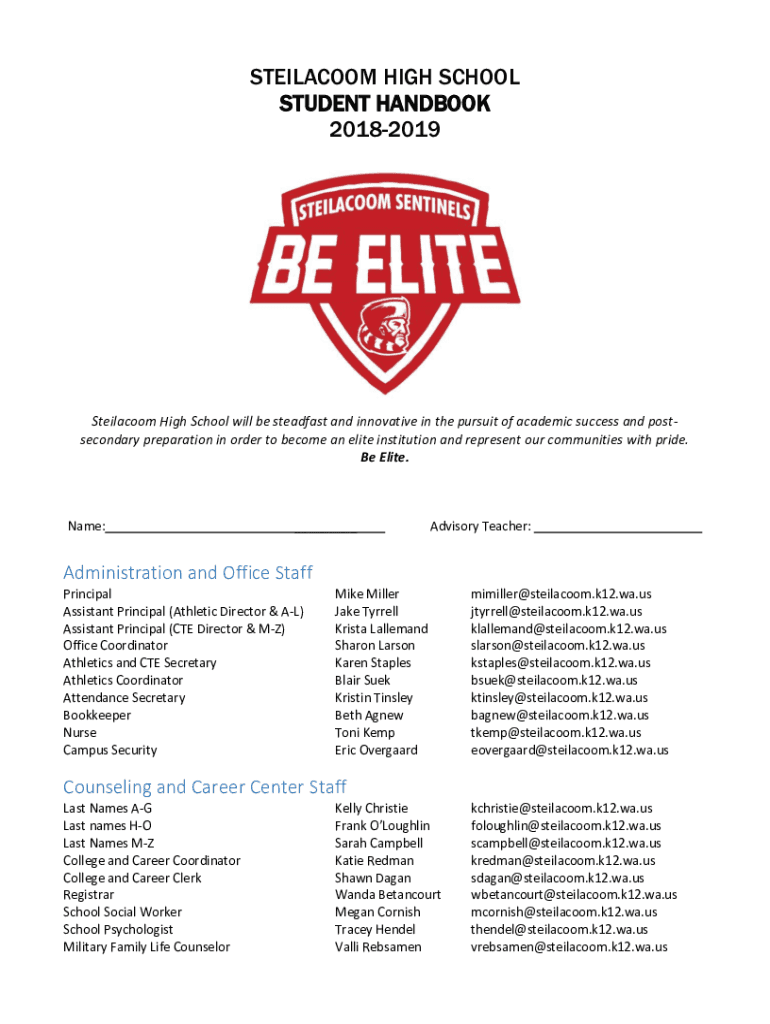 STEILACOOM HIGH SCHOOL
STUDENT HANDBOOK
2018-2019

STEILACOOM SENTINELS
BE ELITE

Steilacoom High School will be steadfast and innovative in the pursuit of academic success and post-secondary preparation in order to become an elite institution and represent our communities with pride. Be Elite.

Name:________________________________________ Advisory Teacher: ________________________

Administration and Office Staff

| | | |
|---|---|---|
| Principal | Mike Miller | mimiller@steilacoom.k12.wa.us |
| Assistant Principal (Athletic Director & A-L) | Jake Tyrrell | jtyrrell@steilacoom.k12.wa.us |
| Assistant Principal (CTE Director & M-Z) | Krista Lallemand | klallemand@steilacoom.k12.wa.us |
| Office Coordinator | Sharon Larson | slarson@steilacoom.k12.wa.us |
| Athletics and CTE Secretary | Karen Staples | kstaples@steilacoom.k12.wa.us |
| Athletics Coordinator | Blair Suek | bsuek@steilacoom.k12.wa.us |
| Attendance Secretary | Kristin Tinsley | ktinsley@steilacoom.k12.wa.us |
| Bookkeeper | Beth Agnew | bagnew@steilacoom.k12.wa.us |
| Nurse | Toni Kemp | tkemp@steilacoom.k12.wa.us |
| Campus Security | Eric Overgaard | eovergaard@steilacoom.k12.wa.us |

Counseling and Career Center Staff

| | | |
|---|---|---|
| Last Names A-G | Kelly Christie | kchristie@steilacoom.k12.wa.us |
| Last names H-O | Frank O'Loughlin | foloughlin@steilacoom.k12.wa.us |
| Last Names M-Z | Sarah Campbell | scampbell@steilacoom.k12.wa.us |
| College and Career Coordinator | Katie Redman | kredman@steilacoom.k12.wa.us |
| College and Career Clerk | Shawn Dagan | sdagan@steilacoom.k12.wa.us |
| Registrar | Wanda Betancourt | wbetancourt@steilacoom.k12.wa.us |
| School Social Worker | Megan Cornish | mcornish@steilacoom.k12.wa.us |
| School Psychologist | Tracey Hendel | thendel@steilacoom.k12.wa.us |
| Military Family Life Counselor | Valli Rebsamen | vrebsamen@steilacoom.k12.wa.us |